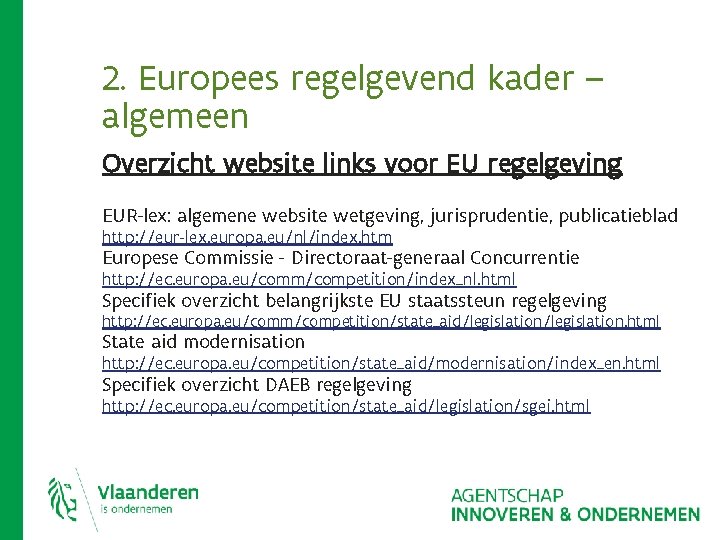 2. Europees regelgevend kader – algemeen

Overzicht website links voor EU regelgeving

EUR-lex: algemene website wetgeving, jurisprudentie, publicatieblad
http://eur-lex.europa.eu/nl/index.htm
Europese Commissie - Directoraat-generaal Concurrentie
http://ec.europa.eu/comm/competition/index_nl.html
Specifiek overzicht belangrijkste EU staatssteun regelgeving
http://ec.europa.eu/comm/competition/state_aid/legislation/legislation.html
State aid modernisation
http://ec.europa.eu/competition/state_aid/modernisation/index_en.html
Specifiek overzicht DAEB regelgeving
http://ec.europa.eu/competition/state_aid/legislation/sgei.html

Vlaanderen
is ondernemen

AGENTSCHAP
INNOVEREN & ONDERNEMEN